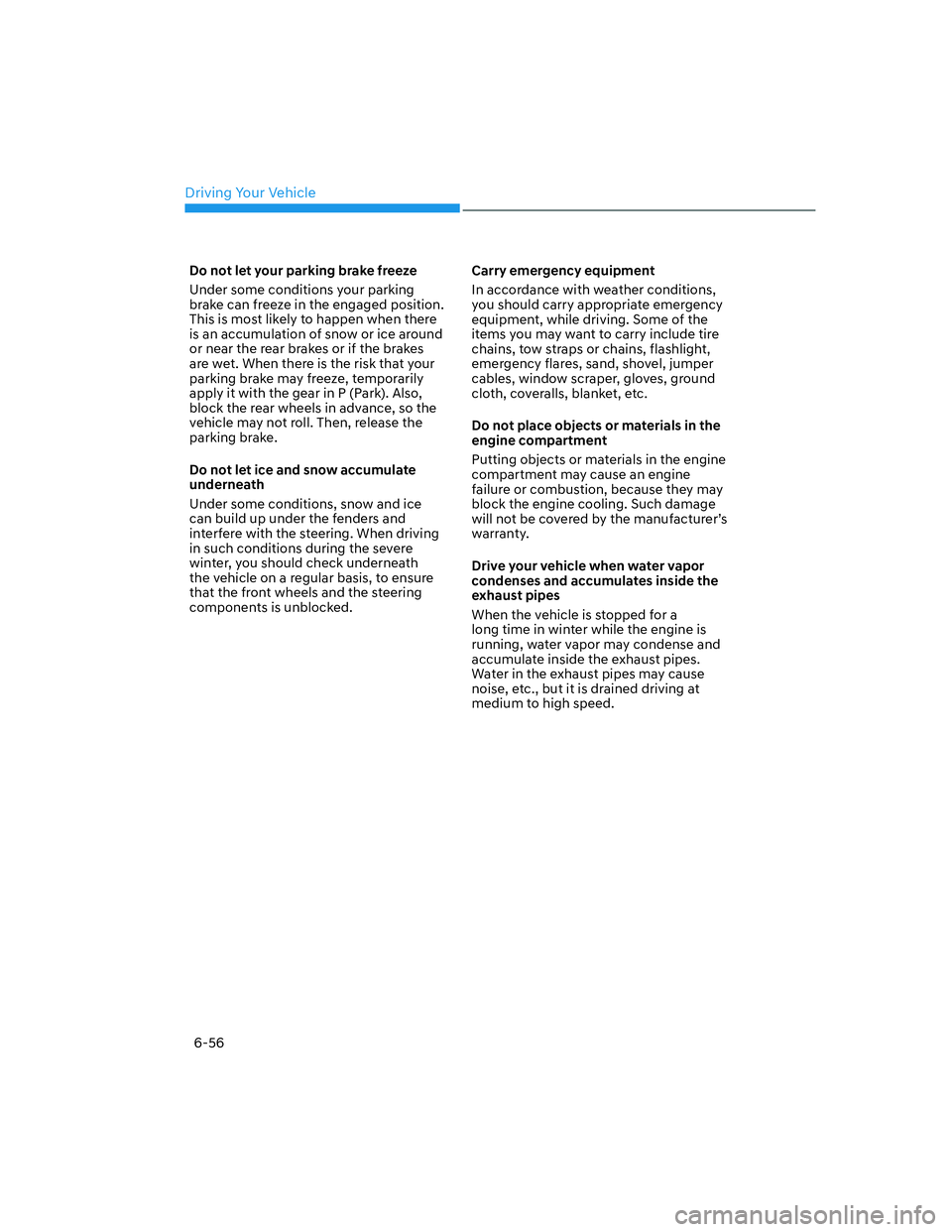 Driving Your Vehicle

Do not let your parking brake freeze

Under some conditions your parking brake can freeze in the engaged position. This is most likely to happen when there is an accumulation of snow or ice around or near the rear brakes or if the brakes are wet. When there is the risk that your parking brake may freeze, temporarily apply it with the gear in P (Park). Also, block the rear wheels in advance, so the vehicle may not roll. Then, release the parking brake.

Do not let ice and snow accumulate underneath

Under some conditions, snow and ice can build up under the fenders and interfere with the steering. When driving in such conditions during the severe winter, you should check underneath the vehicle on a regular basis, to ensure that the front wheels and the steering components is unblocked.

Carry emergency equipment

In accordance with weather conditions, you should carry appropriate emergency equipment, while driving. Some of the items you may want to carry include tire chains, tow straps or chains, flashlight, emergency flares, sand, shovel, jumper cables, window scraper, gloves, ground cloth, coveralls, blanket, etc.

Do not place objects or materials in the engine compartment

Putting objects or materials in the engine compartment may cause an engine failure or combustion, because they may block the engine cooling. Such damage will not be covered by the manufacturer's warranty.

Drive your vehicle when water vapor condenses and accumulates inside the exhaust pipes

When the vehicle is stopped for a long time in winter while the engine is running, water vapor may condense and accumulate inside the exhaust pipes. Water in the exhaust pipes may cause noise, etc., but it is drained driving at medium to high speed.

6-56

carmanualsonline.info